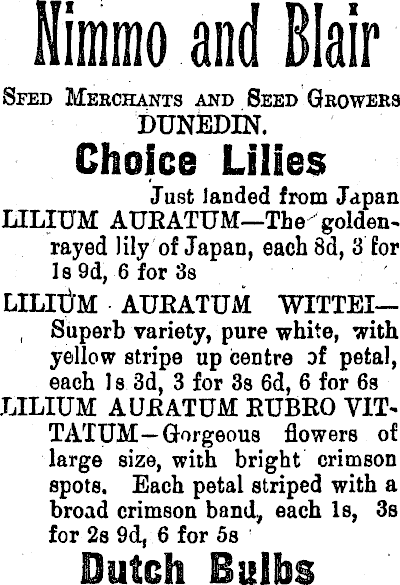 Nimmo and Blair

SFED MERCHANTS AND SEED GROWERS
DUNEDIN.

Choice Lilies

Just landed from Japan

LILIUM AURATUM—The golden-rayed lily of Japan, each 8d, 3 for 1s 9d, 6 for 3s

LILIUM AURATUM WITTEI—Superb variety, pure white, with yellow stripe up centre of petal, each 1s 3d, 3 for 3s 6d, 6 for 6s

LILIUM AURATUM RUBRO VITTATUM—Gorgeous flowers of large size, with bright crimson spots. Each petal striped with a broad crimson band, each 1s, 3s for 2s 9d, 6 for 5s

Dutch Bulbs